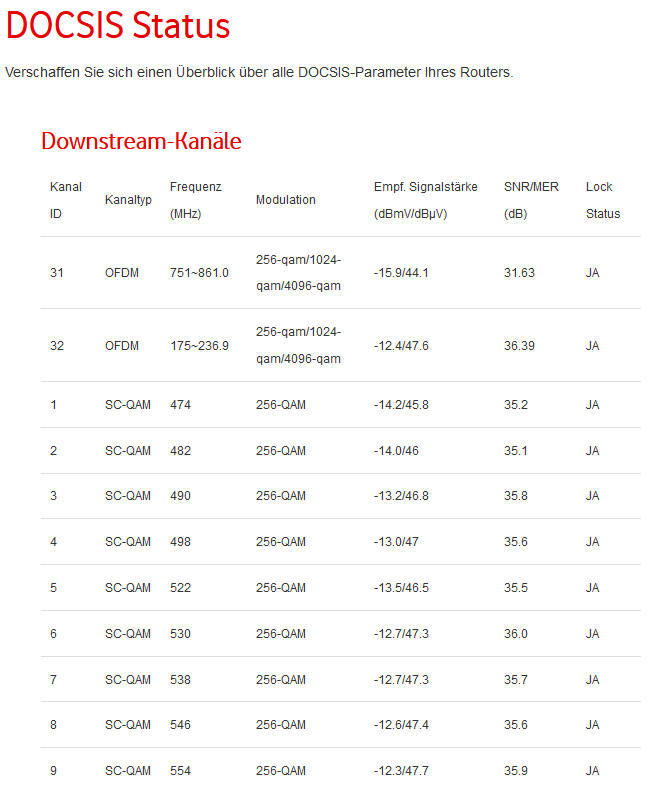 DOCSIS Status

Verschaffen Sie sich einen Überblick über alle DOCSIS-Parameter Ihres Routers.

Downstream-Kanäle

| Kanal ID | Kanaltyp | Frequenz (MHz) | Modulation | Empf. Signalstärke (dBmV/dBµV) | SNR/MER (dB) | Lock Status |
|---|---|---|---|---|---|---|
| 31 | OFDM | 751~861.0 | 256-qam/1024-qam/4096-qam | -15.9/44.1 | 31.63 | JA |
| 32 | OFDM | 175~236.9 | 256-qam/1024-qam/4096-qam | -12.4/47.6 | 36.39 | JA |
| 1 | SC-QAM | 474 | 256-QAM | -14.2/45.8 | 35.2 | JA |
| 2 | SC-QAM | 482 | 256-QAM | -14.0/46 | 35.1 | JA |
| 3 | SC-QAM | 490 | 256-QAM | -13.2/46.8 | 35.8 | JA |
| 4 | SC-QAM | 498 | 256-QAM | -13.0/47 | 35.6 | JA |
| 5 | SC-QAM | 522 | 256-QAM | -13.5/46.5 | 35.5 | JA |
| 6 | SC-QAM | 530 | 256-QAM | -12.7/47.3 | 36.0 | JA |
| 7 | SC-QAM | 538 | 256-QAM | -12.7/47.3 | 35.7 | JA |
| 8 | SC-QAM | 546 | 256-QAM | -12.6/47.4 | 35.6 | JA |
| 9 | SC-QAM | 554 | 256-QAM | -12.3/47.7 | 35.9 | JA |